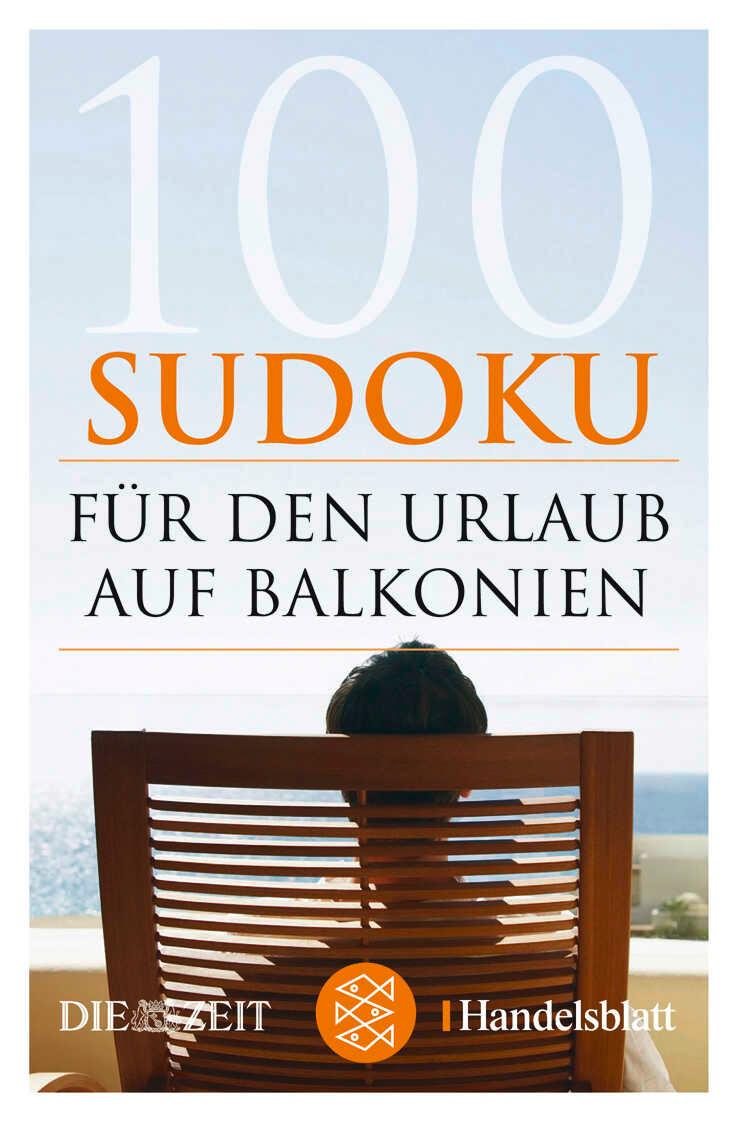 100
SUDOKU
FÜR DEN URLAUB AUF BALKONIEN

DIE ZEIT
Handelsblatt